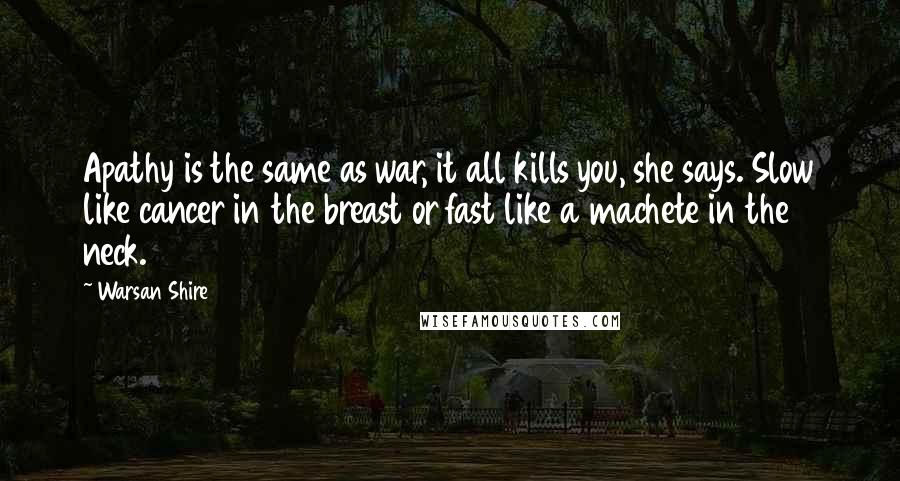 Apathy is the same as war, it all kills you, she says. Slow like cancer in the breast or fast like a machete in the neck.

~ Warsan Shire

WISEFAMOUSQUOTES.COM